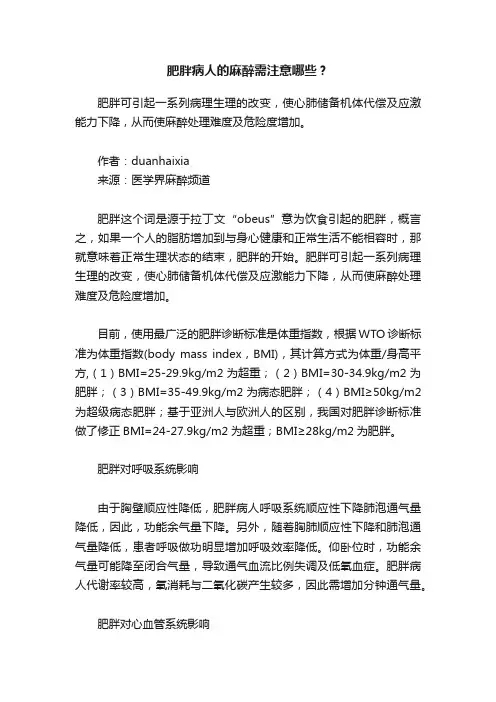 肥胖病人的麻醉需注意哪些？

肥胖可引起一系列病理生理的改变，使心肺储备机体代偿及应激能力下降，从而使麻醉处理难度及危险度增加。

作者：duanhaixia
来源：医学界麻醉频道

肥胖这个词是源于拉丁文“obeus”意为饮食引起的肥胖，概言之，如果一个人的脂肪增加到与身心健康和正常生活不能相容时，那就意味着正常生理状态的结束，肥胖的开始。肥胖可引起一系列病理生理的改变，使心肺储备机体代偿及应激能力下降，从而使麻醉处理难度及危险度增加。

目前，使用最广泛的肥胖诊断标准是体重指数，根据WTO诊断标准为体重指数(body mass index，BMI)，其计算方式为体重/身高平方，(1)BMI=25-29.9kg/m2 为超重；(2)BMI=30-34.9kg/m2 为肥胖；(3)BMI=35-49.9kg/m2 为病态肥胖；(4)BMI≥50kg/m2 为超级病态肥胖；基于亚洲人与欧洲人的区别，我国对肥胖诊断标准做了修正 BMI=24-27.9kg/m2 为超重；BMI≥28kg/m2 为肥胖。

肥胖对呼吸系统影响

由于胸壁顺应性降低，肥胖病人呼吸系统顺应性下降肺泡通气量降低，因此，功能余气量下降。另外，随着胸肺顺应性下降和肺泡通气量降低，患者呼吸做功明显增加呼吸效率降低。仰卧位时，功能余气量可能降至闭合气量，导致通气血流比例失调及低氧血症。肥胖病人代谢率较高，氧消耗与二氧化碳产生较多，因此需增加分钟通气量。

肥胖对心血管系统影响